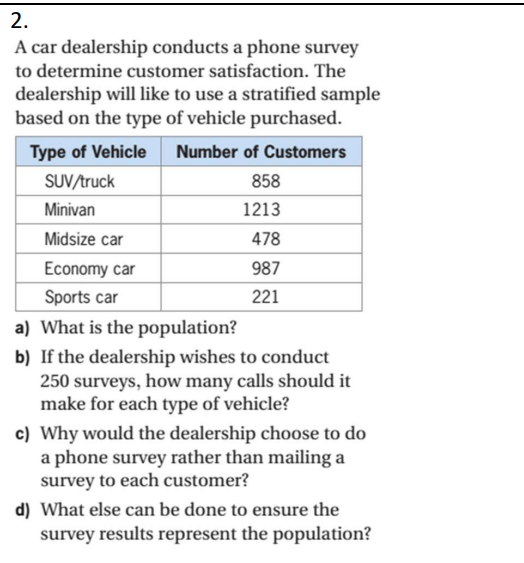 2.

A car dealership conducts a phone survey to determine customer satisfaction. The dealership will like to use a stratified sample based on the type of vehicle purchased.

| Type of Vehicle | Number of Customers |
|---|---|
| SUV/truck | 858 |
| Minivan | 1213 |
| Midsize car | 478 |
| Economy car | 987 |
| Sports car | 221 |

a) What is the population?

b) If the dealership wishes to conduct 250 surveys, how many calls should it make for each type of vehicle?

c) Why would the dealership choose to do a phone survey rather than mailing a survey to each customer?

d) What else can be done to ensure the survey results represent the population?